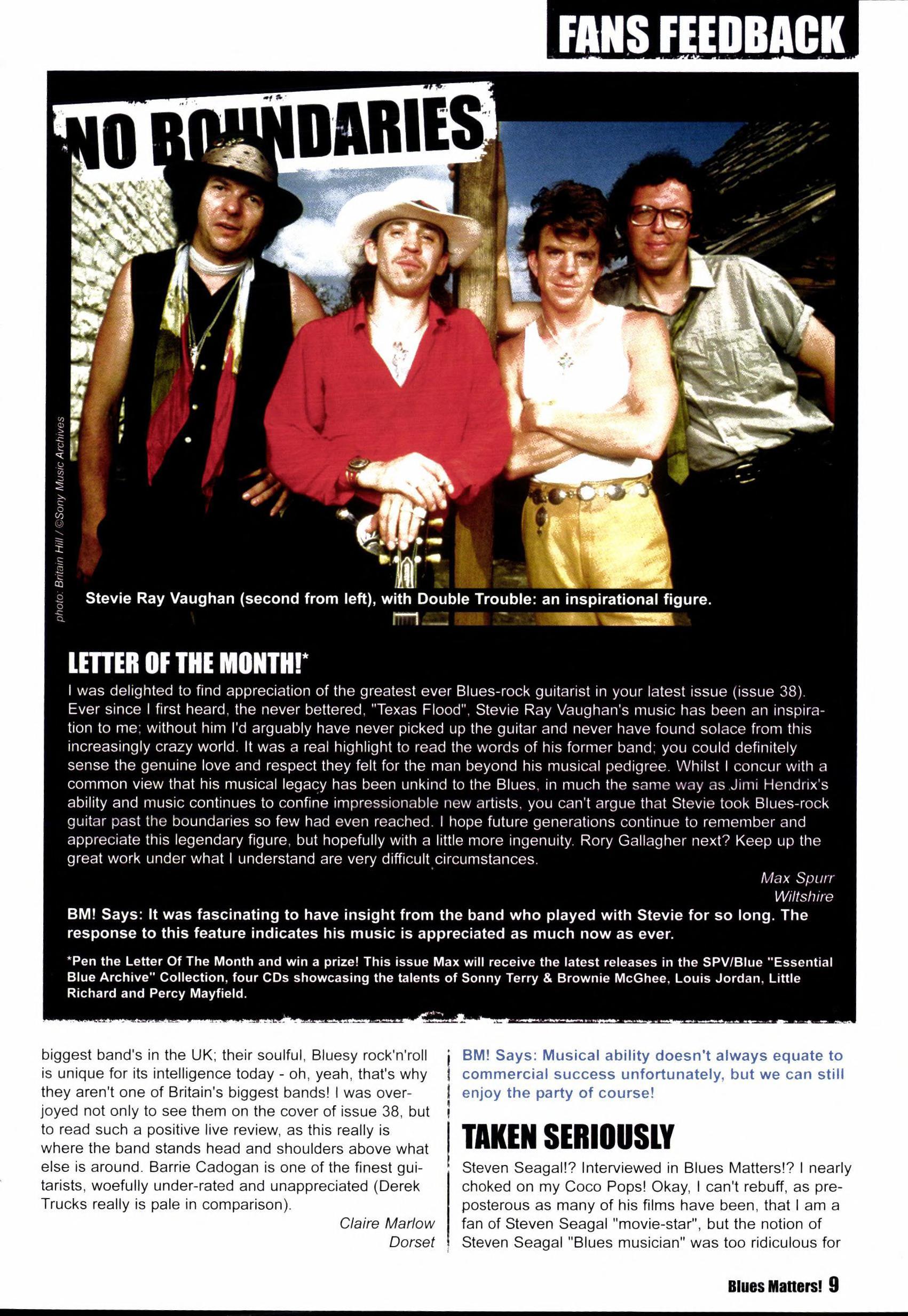 FANS FEEDBACK

NO BOUNDARIES

photo: Britain Hill / ©Sony Music Archives

Stevie Ray Vaughan (second from left), with Double Trouble: an inspirational figure.

LETTER OF THE MONTH!*

I was delighted to find appreciation of the greatest ever Blues-rock guitarist in your latest issue (issue 38). Ever since I first heard, the never bettered, "Texas Flood", Stevie Ray Vaughan's music has been an inspiration to me; without him I'd arguably have never picked up the guitar and never have found solace from this increasingly crazy world. It was a real highlight to read the words of his former band; you could definitely sense the genuine love and respect they felt for the man beyond his musical pedigree. Whilst I concur with a common view that his musical legacy has been unkind to the Blues, in much the same way as Jimi Hendrix's ability and music continues to confine impressionable new artists, you can't argue that Stevie took Blues-rock guitar past the boundaries so few had even reached. I hope future generations continue to remember and appreciate this legendary figure, but hopefully with a little more ingenuity. Rory Gallagher next? Keep up the great work under what I understand are very difficult circumstances.

Max Spurr
Wiltshire

BM! Says: It was fascinating to have insight from the band who played with Stevie for so long. The response to this feature indicates his music is appreciated as much now as ever.

*Pen the Letter Of The Month and win a prize! This issue Max will receive the latest releases in the SPV/Blue "Essential Blue Archive" Collection, four CDs showcasing the talents of Sonny Terry & Brownie McGhee, Louis Jordan, Little Richard and Percy Mayfield.

biggest band's in the UK; their soulful, Bluesy rock'n'roll is unique for its intelligence today - oh, yeah, that's why they aren't one of Britain's biggest bands! I was overjoyed not only to see them on the cover of issue 38, but to read such a positive live review, as this really is where the band stands head and shoulders above what else is around. Barrie Cadogan is one of the finest guitarists, woefully under-rated and unappreciated (Derek Trucks really is pale in comparison).

Claire Marlow
Dorset

BM! Says: Musical ability doesn't always equate to commercial success unfortunately, but we can still enjoy the party of course!

TAKEN SERIOUSLY

Steven Seagal!? Interviewed in Blues Matters!? I nearly choked on my Coco Pops! Okay, I can't rebuff, as preposterous as many of his films have been, that I am a fan of Steven Seagal "movie-star", but the notion of Steven Seagal "Blues musician" was too ridiculous for

Blues Matters! 9